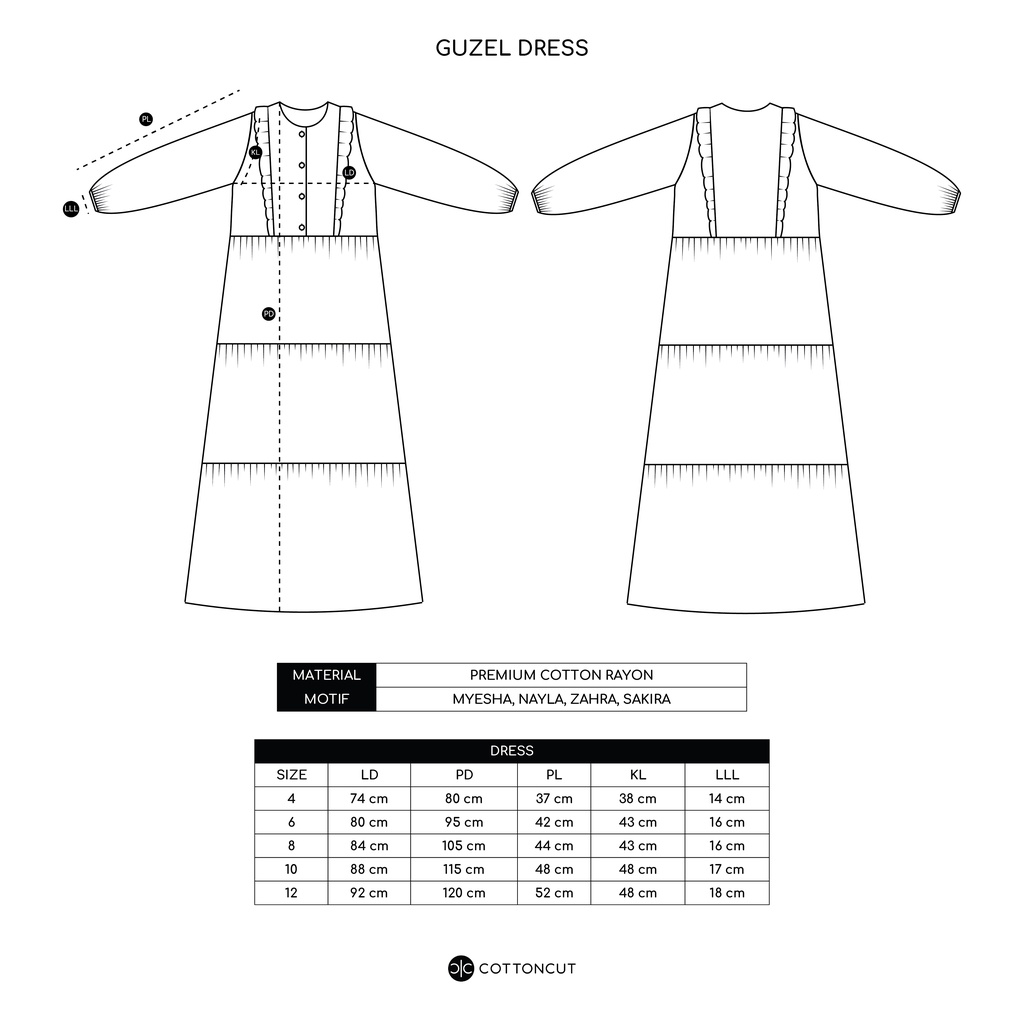 GUZEL DRESS

PL
KL
LD
LLL
PD

| MATERIAL | PREMIUM COTTON RAYON |
|---|---|
| MOTIF | MYESHA, NAYLA, ZAHRA, SAKIRA |

DRESS

| SIZE | LD | PD | PL | KL | LLL |
|---|---|---|---|---|---|
| 4 | 74 cm | 80 cm | 37 cm | 38 cm | 14 cm |
| 6 | 80 cm | 95 cm | 42 cm | 43 cm | 16 cm |
| 8 | 84 cm | 105 cm | 44 cm | 43 cm | 16 cm |
| 10 | 88 cm | 115 cm | 48 cm | 48 cm | 17 cm |
| 12 | 92 cm | 120 cm | 52 cm | 48 cm | 18 cm |

COTTONCUT